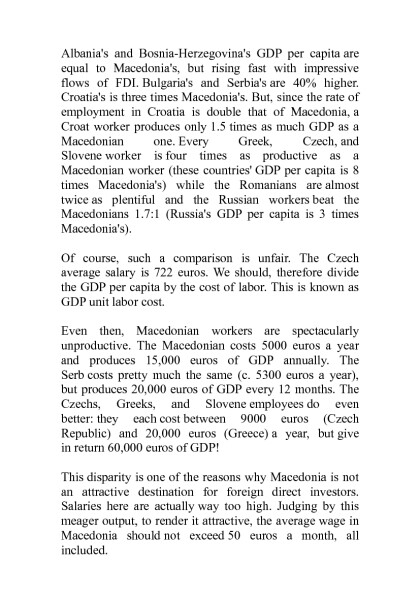 Albania's and Bosnia-Herzegovina's GDP per capita are equal to Macedonia's, but rising fast with impressive flows of FDI. Bulgaria's and Serbia's are 40% higher. Croatia's is three times Macedonia's. But, since the rate of employment in Croatia is double that of Macedonia, a Croat worker produces only 1.5 times as much GDP as a Macedonian one. Every Greek, Czech, and Slovene worker is four times as productive as a Macedonian worker (these countries' GDP per capita is 8 times Macedonia's) while the Romanians are almost twice as plentiful and the Russian workers beat the Macedonians 1.7:1 (Russia's GDP per capita is 3 times Macedonia's).

Of course, such a comparison is unfair. The Czech average salary is 722 euros. We should, therefore divide the GDP per capita by the cost of labor. This is known as GDP unit labor cost.

Even then, Macedonian workers are spectacularly unproductive. The Macedonian costs 5000 euros a year and produces 15,000 euros of GDP annually. The Serb costs pretty much the same (c. 5300 euros a year), but produces 20,000 euros of GDP every 12 months. The Czechs, Greeks, and Slovene employees do even better: they each cost between 9000 euros (Czech Republic) and 20,000 euros (Greece) a year, but give in return 60,000 euros of GDP!

This disparity is one of the reasons why Macedonia is not an attractive destination for foreign direct investors. Salaries here are actually way too high. Judging by this meager output, to render it attractive, the average wage in Macedonia should not exceed 50 euros a month, all included.